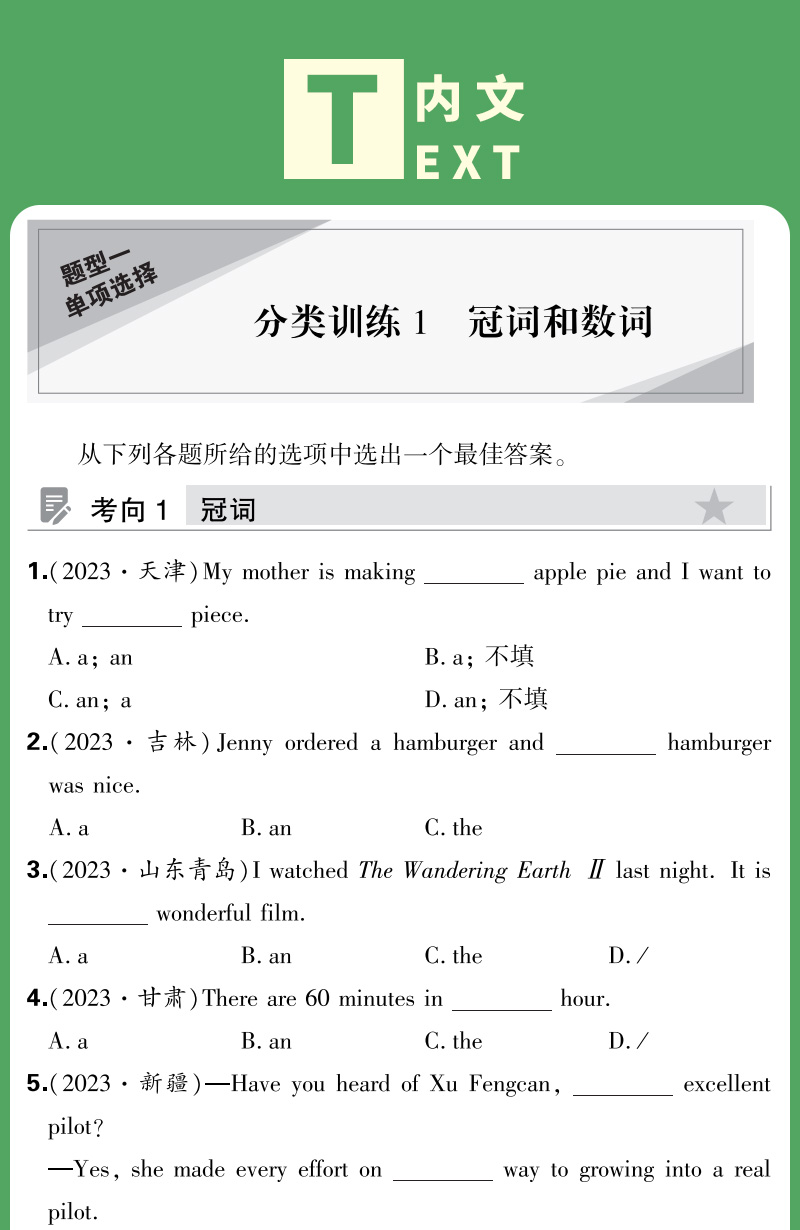 T 内文
EXT

题型一
单项选择

分类训练 1 冠词和数词

从下列各题所给的选项中选出一个最佳答案。

考向 1 冠词

1.(2023·天津)My mother is making ________ apple pie and I want to try ________ piece.

A. a; an
B. a; 不填
C. an; a
D. an; 不填

2.(2023·吉林)Jenny ordered a hamburger and ________ hamburger was nice.

A. a
B. an
C. the

3.(2023·山东青岛)I watched The Wandering Earth Ⅱ last night. It is ________ wonderful film.

A. a
B. an
C. the
D. /

4.(2023·甘肃)There are 60 minutes in ________ hour.

A. a
B. an
C. the
D. /

5.(2023·新疆)—Have you heard of Xu Fengcan, ________ excellent pilot?

—Yes, she made every effort on ________ way to growing into a real pilot.